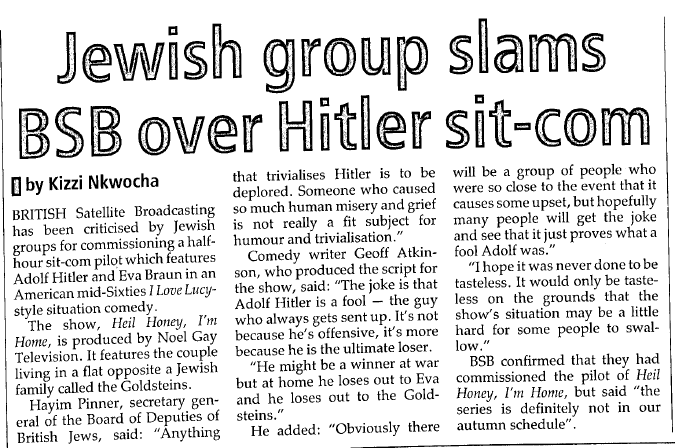 Jewish group slams BSB over Hitler sit-com

by Kizzi Nkwocha

BRITISH Satellite Broadcasting has been criticised by Jewish groups for commissioning a half-hour sit-com pilot which features Adolf Hitler and Eva Braun in an American mid-Sixties I Love Lucy-style situation comedy.

The show, Heil Honey, I'm Home, is produced by Noel Gay Television. It features the couple living in a flat opposite a Jewish family called the Goldsteins.

Hayim Pinner, secretary general of the Board of Deputies of British Jews, said: "Anything that trivialises Hitler is to be deplored. Someone who caused so much human misery and grief is not really a fit subject for humour and trivialisation."

Comedy writer Geoff Atkinson, who produced the script for the show, said: "The joke is that Adolf Hitler is a fool — the guy who always gets sent up. It's not because he's offensive, it's more because he is the ultimate loser.

"He might be a winner at war but at home he loses out to Eva and he loses out to the Goldsteins."

He added: "Obviously there will be a group of people who were so close to the event that it causes some upset, but hopefully many people will get the joke and see that it just proves what a fool Adolf was."

"I hope it was never done to be tasteless. It would only be tasteless on the grounds that the show's situation may be a little hard for some people to swallow."

BSB confirmed that they had commissioned the pilot of Heil Honey, I'm Home, but said "the series is definitely not in our autumn schedule".